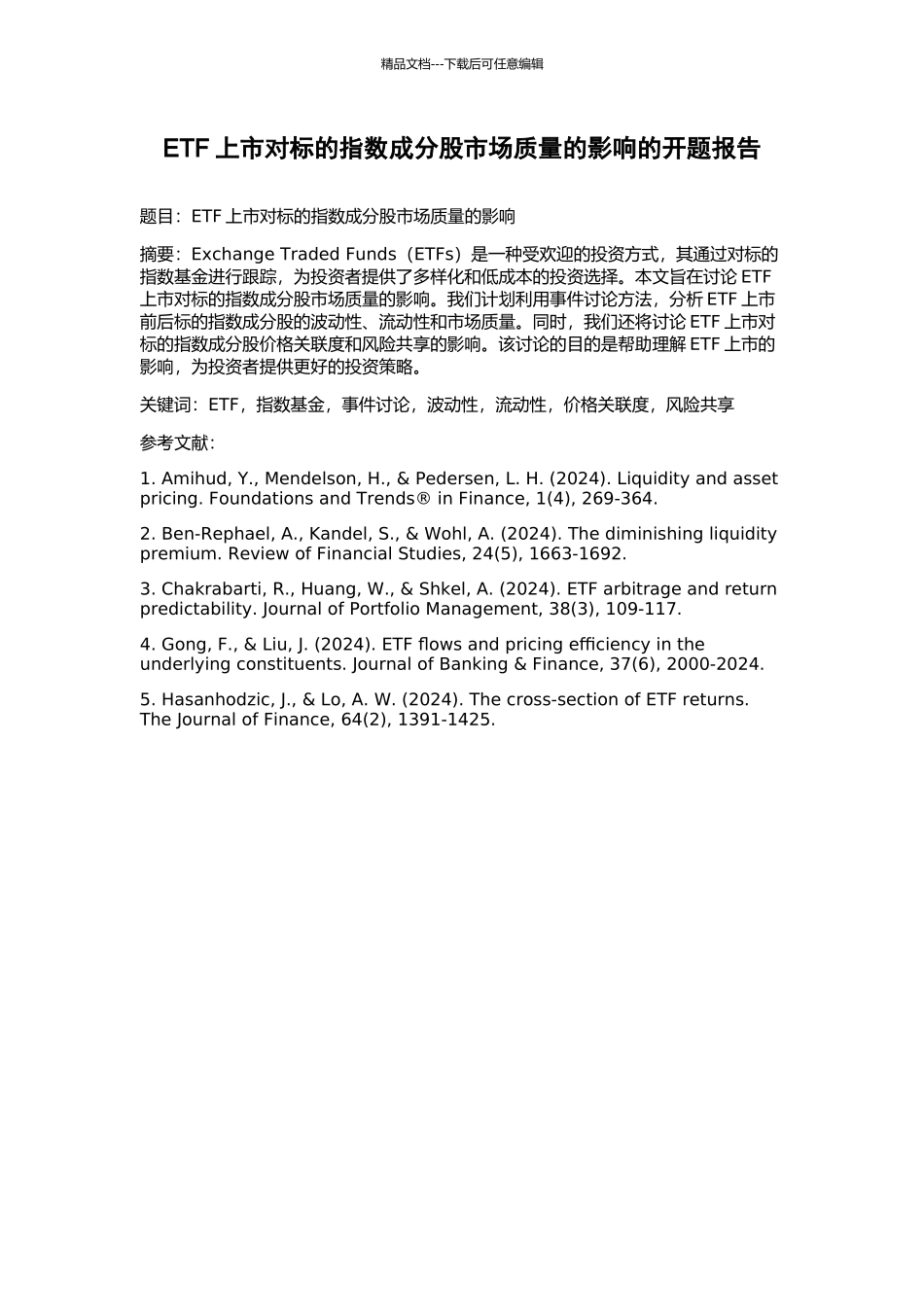 精品文档---下载后可任意编辑

ETF 上市对标的指数成分股市场质量的影响的开题报告

题目：ETF 上市对标的指数成分股市场质量的影响

摘要：Exchange Traded Funds（ETFs）是一种受欢迎的投资方式，其通过对标的指数基金进行跟踪，为投资者提供了多样化和低成本的投资选择。本文旨在讨论 ETF 上市对标的指数成分股市场质量的影响。我们计划利用事件讨论方法，分析 ETF 上市前后标的指数成分股的波动性、流动性和市场质量。同时，我们还将讨论 ETF 上市对标的指数成分股价格关联度和风险共享的影响。该讨论的目的是帮助理解 ETF 上市的影响，为投资者提供更好的投资策略。

关键词：ETF，指数基金，事件讨论，波动性，流动性，价格关联度，风险共享

参考文献：

1. Amihud, Y., Mendelson, H., & Pedersen, L. H. (2024). Liquidity and asset pricing. Foundations and Trends® in Finance, 1(4), 269-364.

2. Ben-Rephael, A., Kandel, S., & Wohl, A. (2024). The diminishing liquidity premium. Review of Financial Studies, 24(5), 1663-1692.

3. Chakrabarti, R., Huang, W., & Shkel, A. (2024). ETF arbitrage and return predictability. Journal of Portfolio Management, 38(3), 109-117.

4. Gong, F., & Liu, J. (2024). ETF flows and pricing efficiency in the underlying constituents. Journal of Banking & Finance, 37(6), 2000-2024.

5. Hasanhodzic, J., & Lo, A. W. (2024). The cross-section of ETF returns. The Journal of Finance, 64(2), 1391-1425.